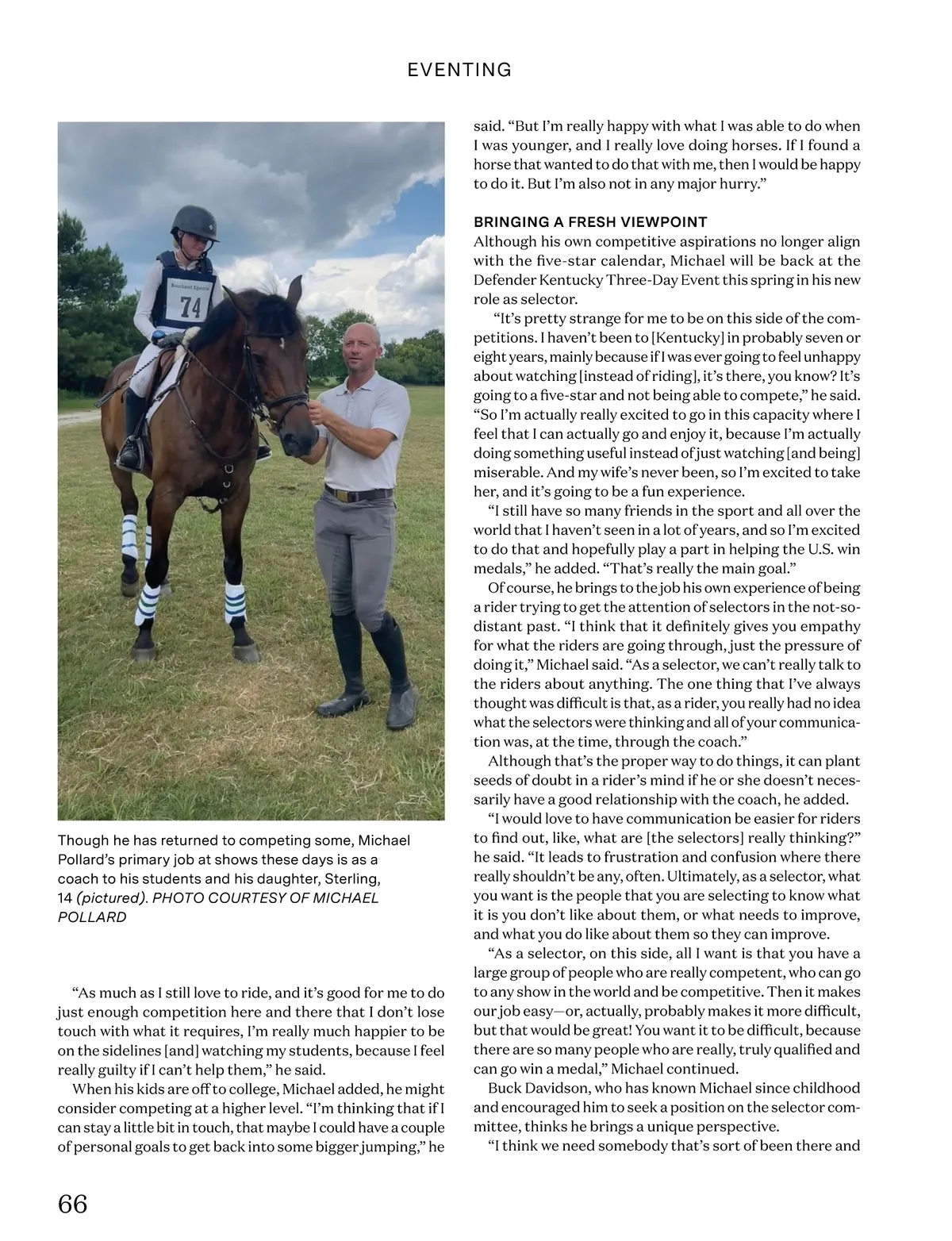 EVENTING

74

Though he has returned to competing some, Michael Pollard's primary job at shows these days is as a coach to his students and his daughter, Sterling, 14 (pictured). PHOTO COURTESY OF MICHAEL POLLARD

"As much as I still love to ride, and it's good for me to do just enough competition here and there that I don't lose touch with what it requires, I'm really much happier to be on the sidelines [and] watching my students, because I feel really guilty if I can't help them," he said.

When his kids are off to college, Michael added, he might consider competing at a higher level. "I'm thinking that if I can stay a little bit in touch, that maybe I could have a couple of personal goals to get back into some bigger jumping," he said. "But I'm really happy with what I was able to do when I was younger, and I really love doing horses. If I found a horse that wanted to do that with me, then I would be happy to do it. But I'm also not in any major hurry."

BRINGING A FRESH VIEWPOINT

Although his own competitive aspirations no longer align with the five-star calendar, Michael will be back at the Defender Kentucky Three-Day Event this spring in his new role as selector.

"It's pretty strange for me to be on this side of the competitions. I haven't been to [Kentucky] in probably seven or eight years, mainly because if I was ever going to feel unhappy about watching [instead of riding], it's there, you know? It's going to a five-star and not being able to compete," he said. "So I'm actually really excited to go in this capacity where I feel that I can actually go and enjoy it, because I'm actually doing something useful instead of just watching [and being] miserable. And my wife's never been, so I'm excited to take her, and it's going to be a fun experience.

"I still have so many friends in the sport and all over the world that I haven't seen in a lot of years, and so I'm excited to do that and hopefully play a part in helping the U.S. win medals," he added. "That's really the main goal."

Of course, he brings to the job his own experience of being a rider trying to get the attention of selectors in the not-so-distant past. "I think that it definitely gives you empathy for what the riders are going through, just the pressure of doing it," Michael said. "As a selector, we can't really talk to the riders about anything. The one thing that I've always thought was difficult is that, as a rider, you really had no idea what the selectors were thinking and all of your communication was, at the time, through the coach."

Although that's the proper way to do things, it can plant seeds of doubt in a rider's mind if he or she doesn't necessarily have a good relationship with the coach, he added.

"I would love to have communication be easier for riders to find out, like, what are [the selectors] really thinking?" he said. "It leads to frustration and confusion where there really shouldn't be any, often. Ultimately, as a selector, what you want is the people that you are selecting to know what it is you don't like about them, or what needs to improve, and what you do like about them so they can improve.

"As a selector, on this side, all I want is that you have a large group of people who are really competent, who can go to any show in the world and be competitive. Then it makes our job easy—or, actually, probably makes it more difficult, but that would be great! You want it to be difficult, because there are so many people who are really, truly qualified and can go win a medal," Michael continued.

Buck Davidson, who has known Michael since childhood and encouraged him to seek a position on the selector committee, thinks he brings a unique perspective.

"I think we need somebody that's sort of been there and

66